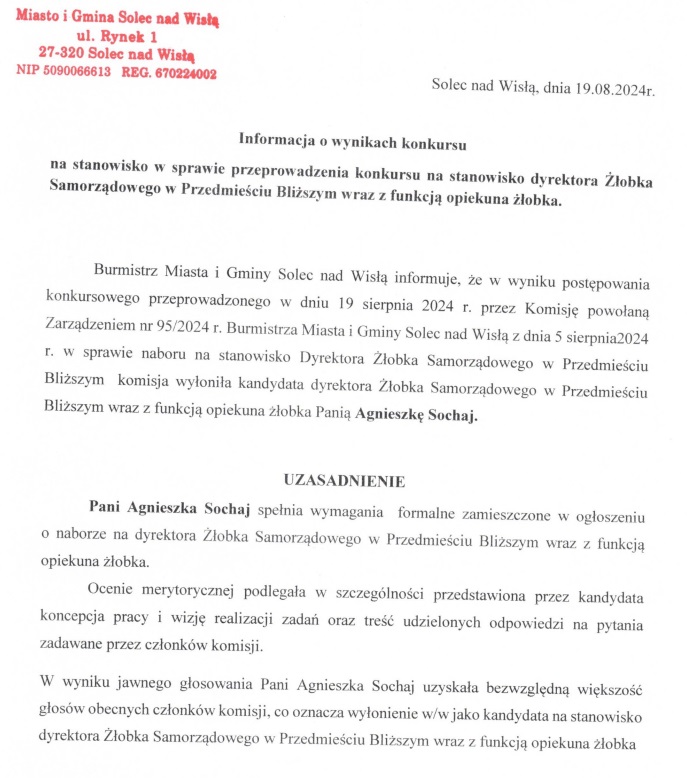 Miasto i Gmina Solec nad Wisłą
ul. Rynek 1
27-320 Solec nad Wisłą
NIP 5090066613 REG. 670224002

Solec nad Wisłą, dnia 19.08.2024r.

Informacja o wynikach konkursu
na stanowisko w sprawie przeprowadzenia konkursu na stanowisko dyrektora Żłobka Samorządowego w Przedmieściu Bliższym wraz z funkcją opiekuna żłobka.

Burmistrz Miasta i Gminy Solec nad Wisłą informuje, że w wyniku postępowania konkursowego przeprowadzonego w dniu 19 sierpnia 2024 r. przez Komisję powołaną Zarządzeniem nr 95/2024 r. Burmistrza Miasta i Gminy Solec nad Wisłą z dnia 5 sierpnia2024 r. w sprawie naboru na stanowisko Dyrektora Żłobka Samorządowego w Przedmieściu Bliższym komisja wyłoniła kandydata dyrektora Żłobka Samorządowego w Przedmieściu Bliższym wraz z funkcją opiekuna żłobka Panią Agnieszkę Sochaj.

UZASADNIENIE

Pani Agnieszka Sochaj spełnia wymagania formalne zamieszczone w ogłoszeniu o naborze na dyrektora Żłobka Samorządowego w Przedmieściu Bliższym wraz z funkcją opiekuna żłobka.

Ocenie merytorycznej podlegała w szczególności przedstawiona przez kandydata koncepcja pracy i wizję realizacji zadań oraz treść udzielonych odpowiedzi na pytania zadawane przez członków komisji.

W wyniku jawnego głosowania Pani Agnieszka Sochaj uzyskała bezwzględną większość głosów obecnych członków komisji, co oznacza wyłonienie w/w jako kandydata na stanowisko dyrektora Żłobka Samorządowego w Przedmieściu Bliższym wraz z funkcją opiekuna żłobka